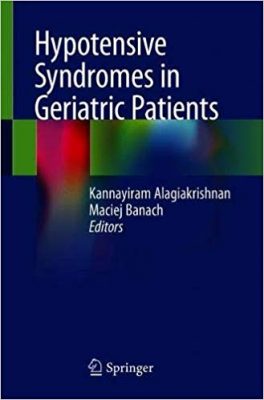 Hypotensive Syndromes in Geriatric Patients

Kannayiram Alagiakrishnan
Maciej Banach
Editors

Springer